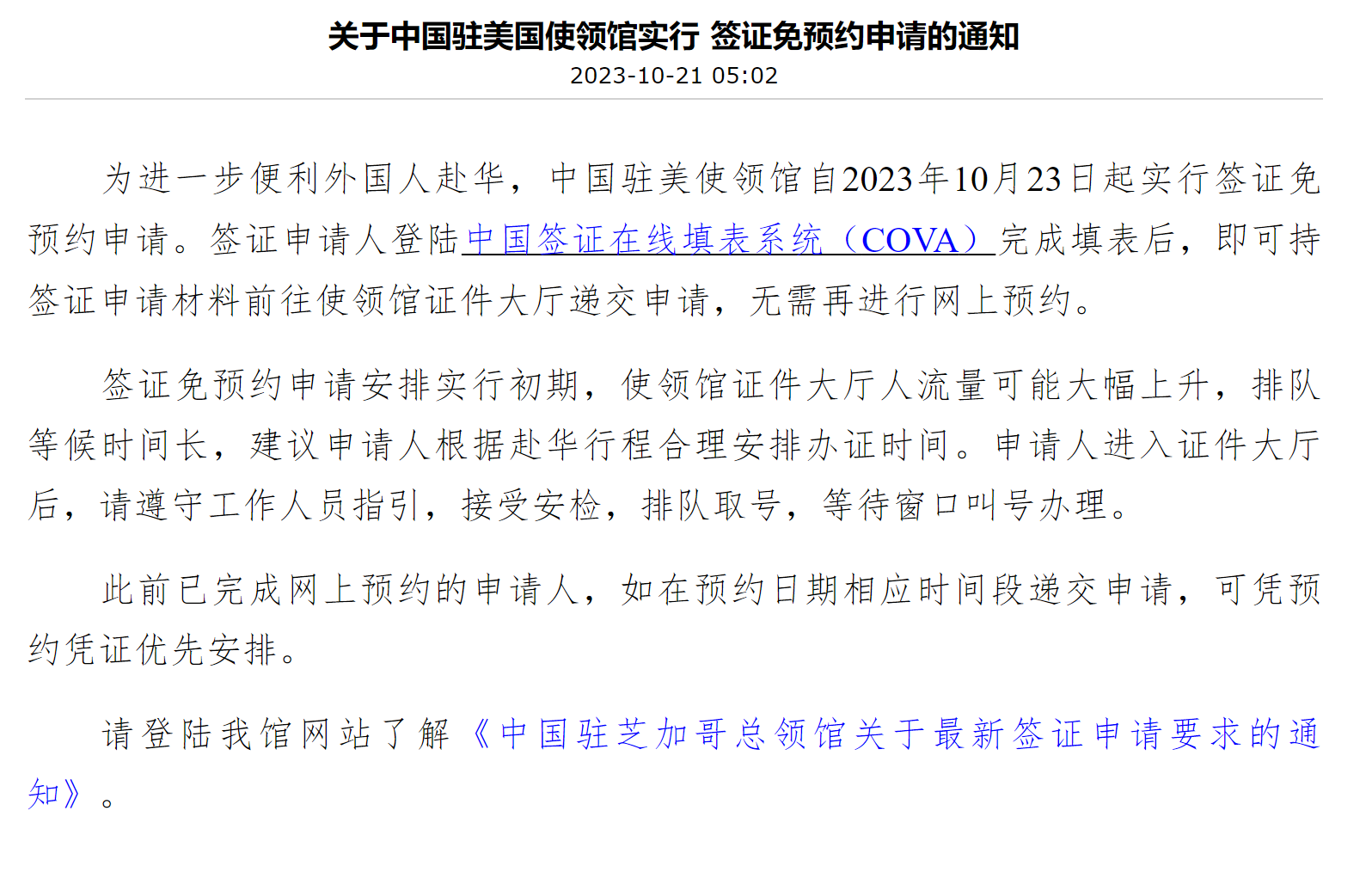 关于中国驻美国使领馆实行 签证免预约申请的通知
2023-10-21 05:02

为进一步便利外国人赴华，中国驻美使领馆自2023年10月23日起实行签证免预约申请。签证申请人登陆中国签证在线填表系统（COVA）完成填表后，即可持签证申请材料前往使领馆证件大厅递交申请，无需再进行网上预约。

签证免预约申请安排实行初期，使领馆证件大厅人流量可能大幅上升，排队等候时间长，建议申请人根据赴华行程合理安排办证时间。申请人进入证件大厅后，请遵守工作人员指引，接受安检，排队取号，等待窗口叫号办理。

此前已完成网上预约的申请人，如在预约日期相应时间段递交申请，可凭预约凭证优先安排。

请登陆我馆网站了解《中国驻芝加哥总领馆关于最新签证申请要求的通知》。